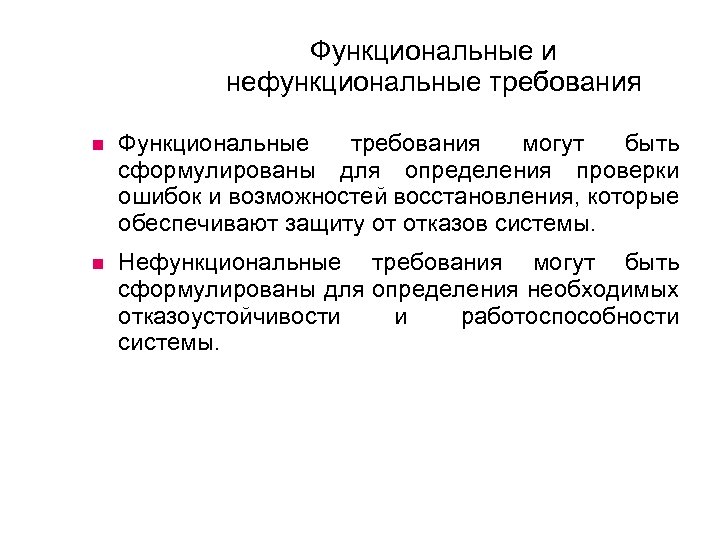 Функциональные и нефункциональные требования

Функциональные требования могут быть сформулированы для определения проверки ошибок и возможностей восстановления, которые обеспечивают защиту от отказов системы.

Нефункциональные требования могут быть сформулированы для определения необходимых отказоустойчивости и работоспособности системы.